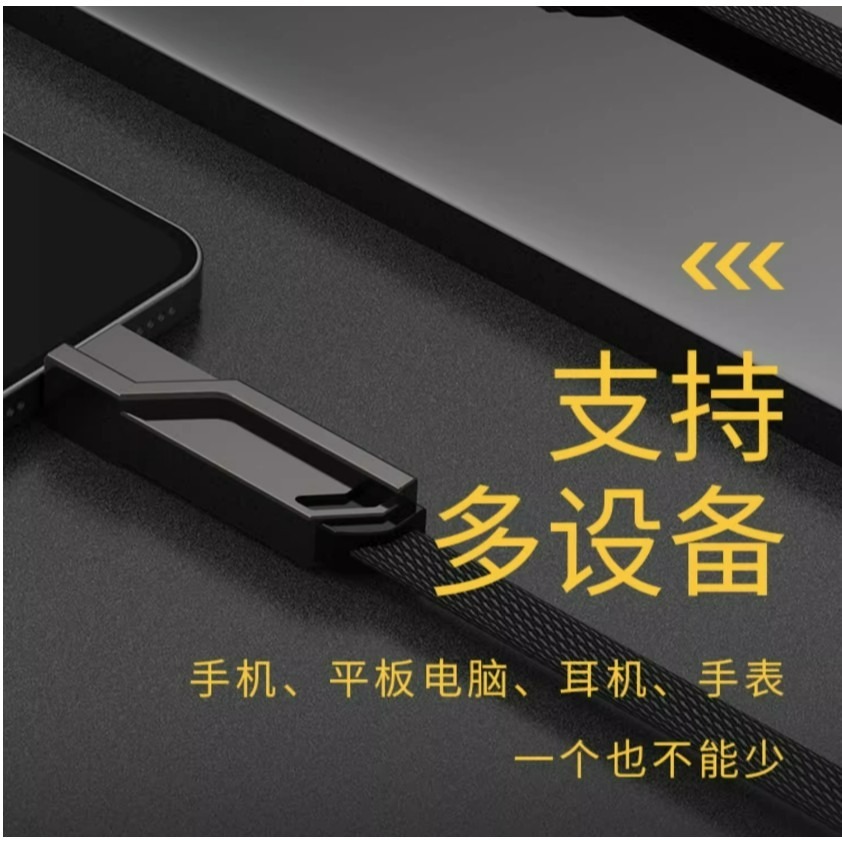 支持
多设备

手机、平板电脑、耳机、手表
一个也不能少